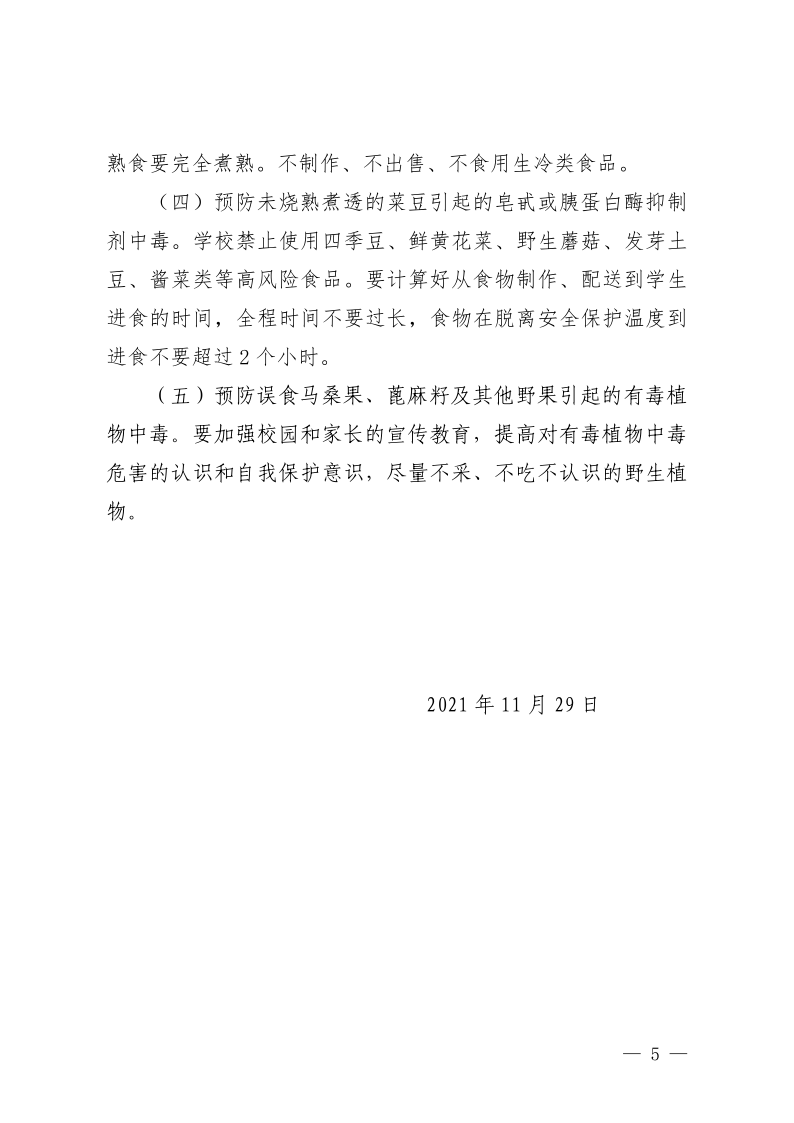 熟食要完全煮熟。不制作、不出售、不食用生冷类食品。

（四）预防未烧熟煮透的菜豆引起的皂甙或胰蛋白酶抑制剂中毒。学校禁止使用四季豆、鲜黄花菜、野生蘑菇、发芽土豆、酱菜类等高风险食品。要计算好从食物制作、配送到学生进食的时间，全程时间不要过长，食物在脱离安全保护温度到进食不要超过 2 个小时。

（五）预防误食马桑果、蓖麻籽及其他野果引起的有毒植物中毒。要加强校园和家长的宣传教育，提高对有毒植物中毒危害的认识和自我保护意识，尽量不采、不吃不认识的野生植物。

2021 年 11 月 29 日

— 5 —